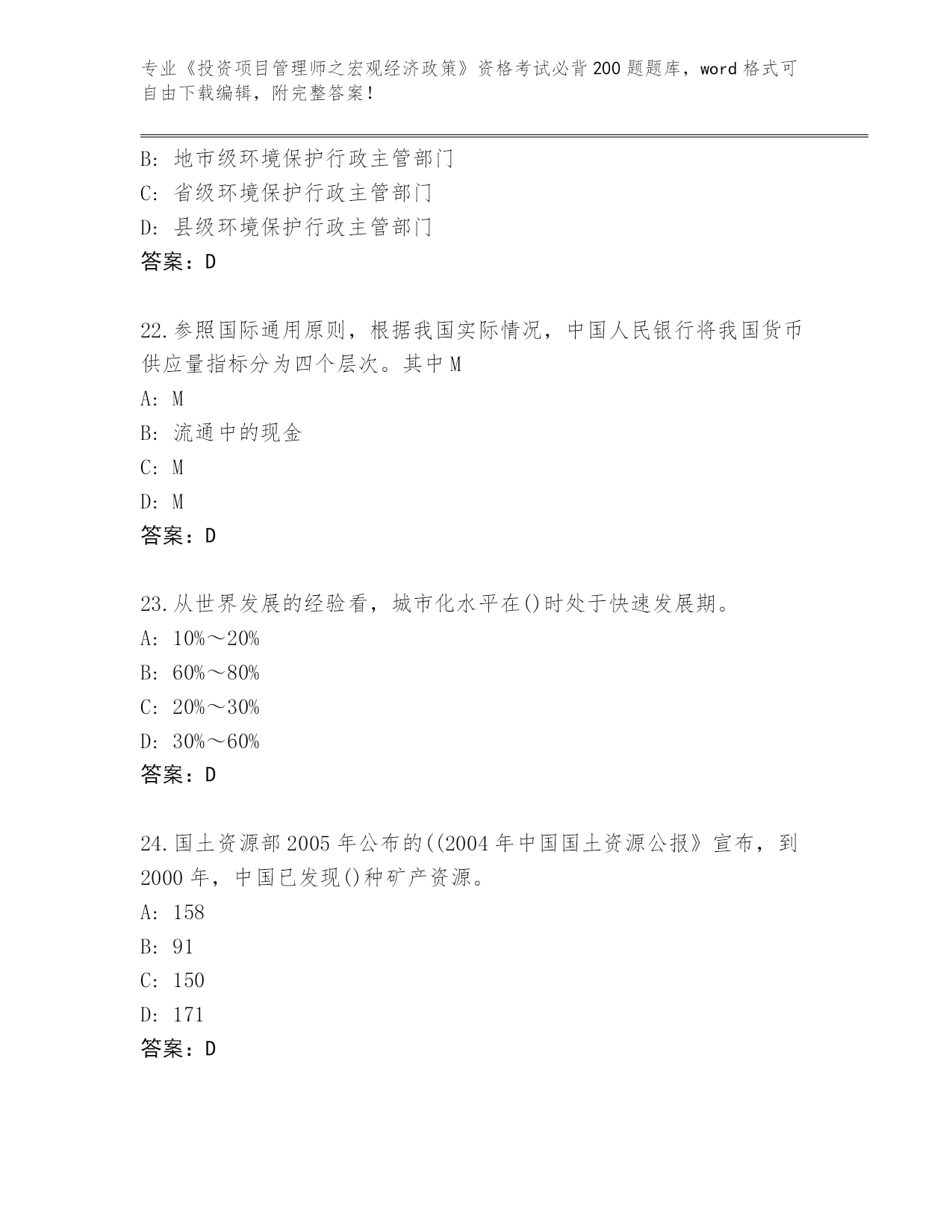 专业《投资项目管理师之宏观经济政策》资格考试必背200题题库，word格式可自由下载编辑，附完整答案！

B: 地市级环境保护行政主管部门
C: 省级环境保护行政主管部门
D: 县级环境保护行政主管部门
答案：D

22.参照国际通用原则，根据我国实际情况，中国人民银行将我国货币供应量指标分为四个层次。其中M
A: M
B: 流通中的现金
C: M
D: M
答案：D

23.从世界发展的经验看，城市化水平在()时处于快速发展期。
A: 10%～20%
B: 60%～80%
C: 20%～30%
D: 30%～60%
答案：D

24.国土资源部2005年公布的((2004年中国国土资源公报》宣布，到2000年，中国已发现()种矿产资源。
A: 158
B: 91
C: 150
D: 171
答案：D